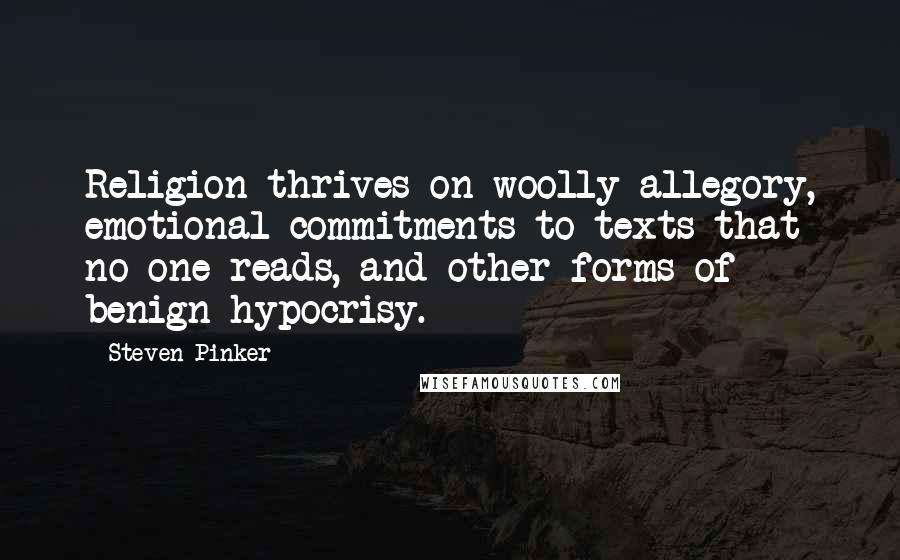 Religion thrives on woolly allegory, emotional commitments to texts that no one reads, and other forms of benign hypocrisy.

Steven Pinker

WISEFAMOUSQUOTES.COM